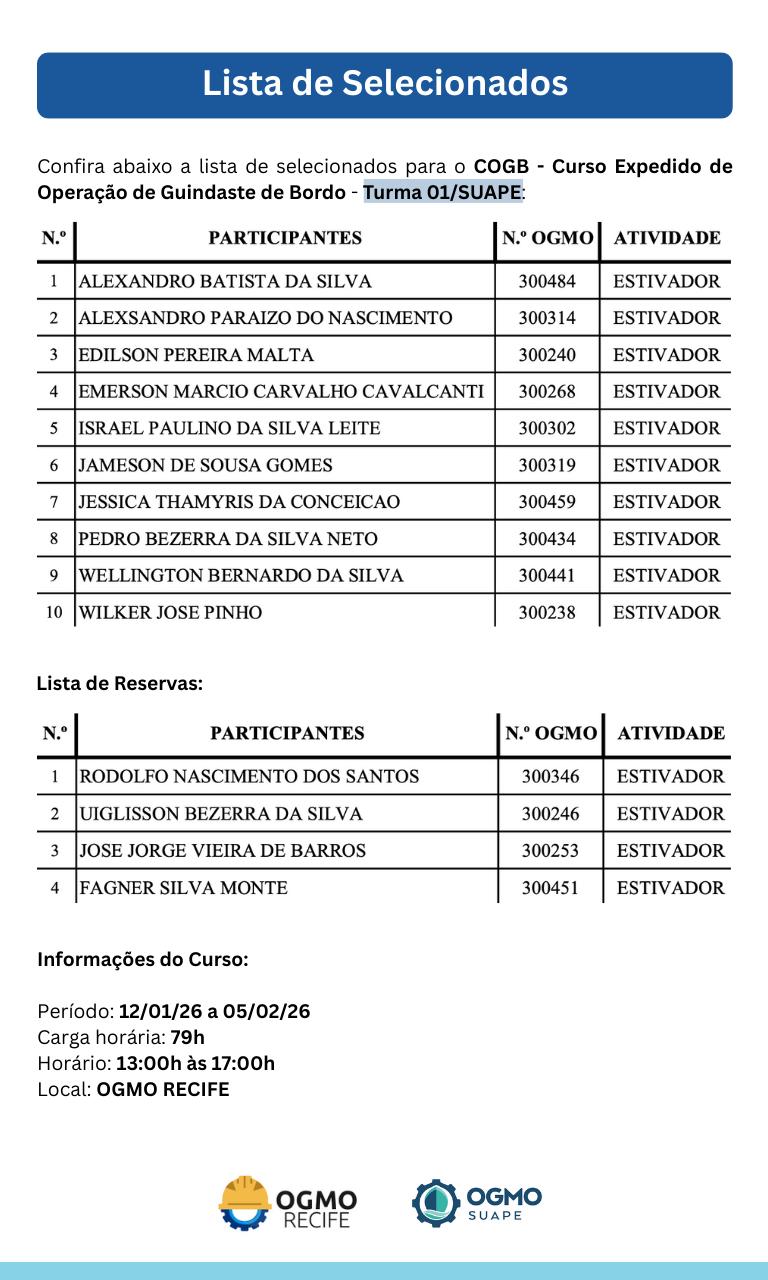 Lista de Selecionados

Confira abaixo a lista de selecionados para o COGB - Curso Expedido de Operação de Guindaste de Bordo - Turma 01/SUAPE:

| N.º | PARTICIPANTES | N.º OGMO | ATIVIDADE |
|---|---|---|---|
| 1 | ALEXANDRO BATISTA DA SILVA | 300484 | ESTIVADOR |
| 2 | ALEXSANDRO PARAIZO DO NASCIMENTO | 300314 | ESTIVADOR |
| 3 | EDILSON PEREIRA MALTA | 300240 | ESTIVADOR |
| 4 | EMERSON MARCIO CARVALHO CAVALCANTI | 300268 | ESTIVADOR |
| 5 | ISRAEL PAULINO DA SILVA LEITE | 300302 | ESTIVADOR |
| 6 | JAMESON DE SOUSA GOMES | 300319 | ESTIVADOR |
| 7 | JESSICA THAMYRIS DA CONCEICAO | 300459 | ESTIVADOR |
| 8 | PEDRO BEZERRA DA SILVA NETO | 300434 | ESTIVADOR |
| 9 | WELLINGTON BERNARDO DA SILVA | 300441 | ESTIVADOR |
| 10 | WILKER JOSE PINHO | 300238 | ESTIVADOR |

Lista de Reservas:

| N.º | PARTICIPANTES | N.º OGMO | ATIVIDADE |
|---|---|---|---|
| 1 | RODOLFO NASCIMENTO DOS SANTOS | 300346 | ESTIVADOR |
| 2 | UIGLISSON BEZERRA DA SILVA | 300246 | ESTIVADOR |
| 3 | JOSE JORGE VIEIRA DE BARROS | 300253 | ESTIVADOR |
| 4 | FAGNER SILVA MONTE | 300451 | ESTIVADOR |

Informações do Curso:

Período: 12/01/26 a 05/02/26
Carga horária: 79h
Horário: 13:00h às 17:00h
Local: OGMO RECIFE

OGMO RECIFE

OGMO SUAPE